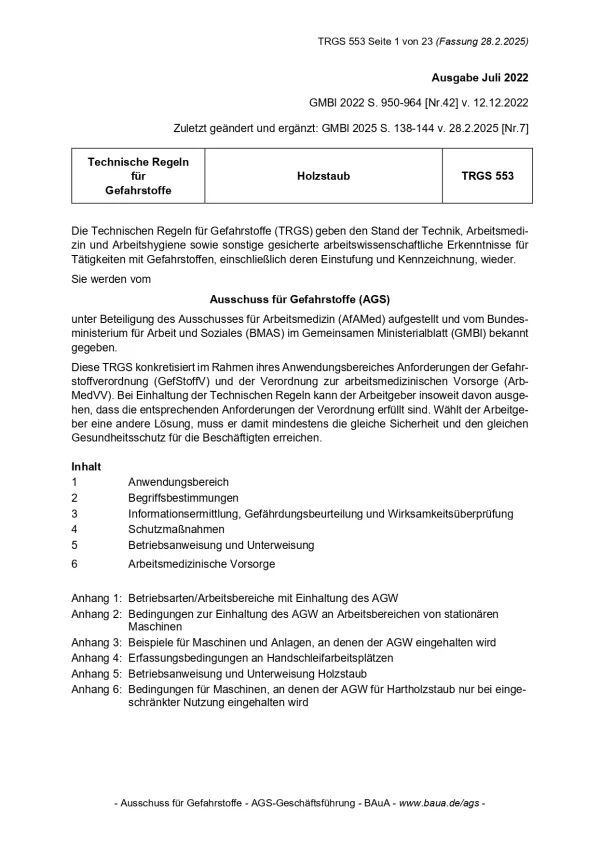 TRGS 553 Seite 1 von 23 (Fassung 28.2.2025)

Ausgabe Juli 2022

GMBl 2022 S. 950-964 [Nr.42] v. 12.12.2022

Zuletzt geändert und ergänzt: GMBl 2025 S. 138-144 v. 28.2.2025 [Nr.7]

| Technische Regeln für Gefahrstoffe | Holzstaub | TRGS 553 |
|---|---|---|

Die Technischen Regeln für Gefahrstoffe (TRGS) geben den Stand der Technik, Arbeitsmedizin und Arbeitshygiene sowie sonstige gesicherte arbeitswissenschaftliche Erkenntnisse für Tätigkeiten mit Gefahrstoffen, einschließlich deren Einstufung und Kennzeichnung, wieder.

Sie werden vom

Ausschuss für Gefahrstoffe (AGS)

unter Beteiligung des Ausschusses für Arbeitsmedizin (AfAMed) aufgestellt und vom Bundesministerium für Arbeit und Soziales (BMAS) im Gemeinsamen Ministerialblatt (GMBl) bekannt gegeben.

Diese TRGS konkretisiert im Rahmen ihres Anwendungsbereiches Anforderungen der Gefahrstoffverordnung (GefStoffV) und der Verordnung zur arbeitsmedizinischen Vorsorge (ArbMedVV). Bei Einhaltung der Technischen Regeln kann der Arbeitgeber insoweit davon ausgehen, dass die entsprechenden Anforderungen der Verordnung erfüllt sind. Wählt der Arbeitgeber eine andere Lösung, muss er damit mindestens die gleiche Sicherheit und den gleichen Gesundheitsschutz für die Beschäftigten erreichen.

Inhalt
1 Anwendungsbereich
2 Begriffsbestimmungen
3 Informationsermittlung, Gefährdungsbeurteilung und Wirksamkeitsüberprüfung
4 Schutzmaßnahmen
5 Betriebsanweisung und Unterweisung
6 Arbeitsmedizinische Vorsorge

Anhang 1: Betriebsarten/Arbeitsbereiche mit Einhaltung des AGW
Anhang 2: Bedingungen zur Einhaltung des AGW an Arbeitsbereichen von stationären Maschinen
Anhang 3: Beispiele für Maschinen und Anlagen, an denen der AGW eingehalten wird
Anhang 4: Erfassungsbedingungen an Handschleifarbeitsplätzen
Anhang 5: Betriebsanweisung und Unterweisung Holzstaub
Anhang 6: Bedingungen für Maschinen, an denen der AGW für Hartholzstaub nur bei eingeschränkter Nutzung eingehalten wird

- Ausschuss für Gefahrstoffe - AGS-Geschäftsführung - BAuA - www.baua.de/ags -